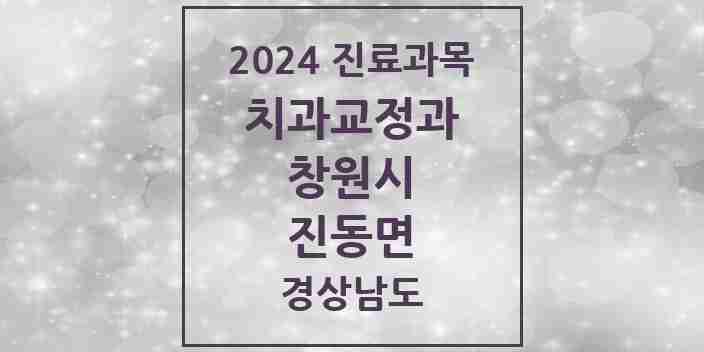 2024 진료과목
치과교정과
창원시
진동면
경상남도